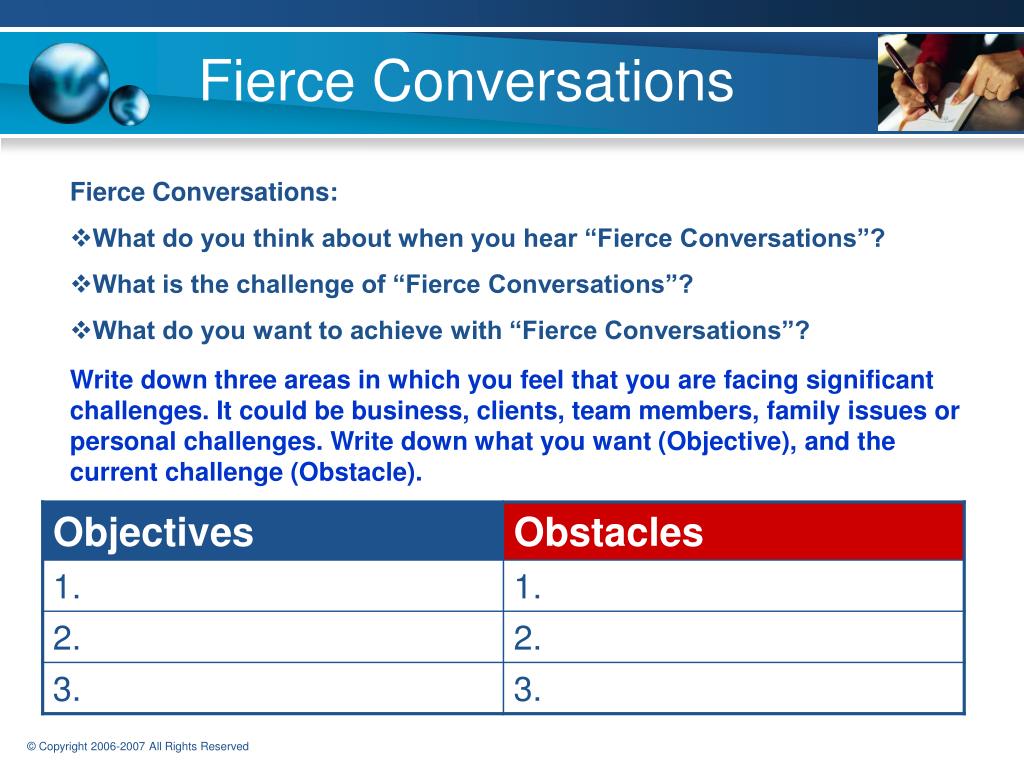 Fierce Conversations

Fierce Conversations:

❖What do you think about when you hear “Fierce Conversations”?

❖What is the challenge of “Fierce Conversations”?

❖What do you want to achieve with “Fierce Conversations”?

Write down three areas in which you feel that you are facing significant challenges. It could be business, clients, team members, family issues or personal challenges. Write down what you want (Objective), and the current challenge (Obstacle).

| Objectives | Obstacles |
|---|---|
| 1. | 1. |
| 2. | 2. |
| 3. | 3. |

© Copyright 2006-2007 All Rights Reserved